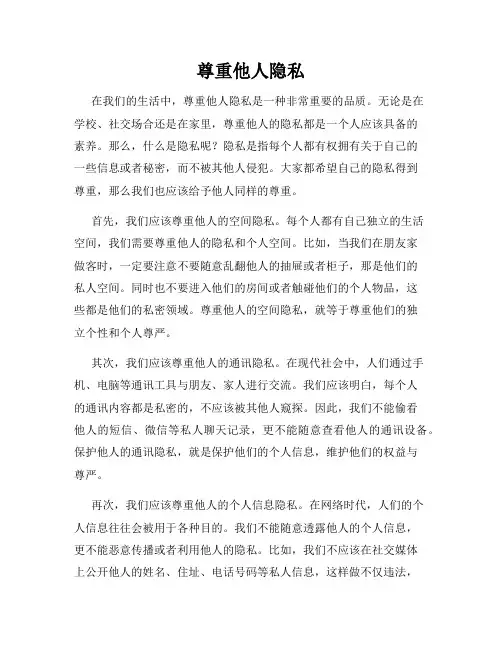 尊重他人隐私

在我们的生活中，尊重他人隐私是一种非常重要的品质。无论是在学校、社交场合还是在家里，尊重他人的隐私都是一个人应该具备的素养。那么，什么是隐私呢？隐私是指每个人都有权拥有关于自己的一些信息或者秘密，而不被其他人侵犯。大家都希望自己的隐私得到尊重，那么我们也应该给予他人同样的尊重。

首先，我们应该尊重他人的空间隐私。每个人都有自己独立的生活空间，我们需要尊重他人的隐私和个人空间。比如，当我们在朋友家做客时，一定要注意不要随意乱翻他人的抽屉或者柜子，那是他们的私人空间。同时也不要进入他们的房间或者触碰他们的个人物品，这些都是他们的私密领域。尊重他人的空间隐私，就等于尊重他们的独立个性和个人尊严。

其次，我们应该尊重他人的通讯隐私。在现代社会中，人们通过手机、电脑等通讯工具与朋友、家人进行交流。我们应该明白，每个人的通讯内容都是私密的，不应该被其他人窥探。因此，我们不能偷看他人的短信、微信等私人聊天记录，更不能随意查看他人的通讯设备。保护他人的通讯隐私，就是保护他们的个人信息，维护他们的权益与尊严。

再次，我们应该尊重他人的个人信息隐私。在网络时代，人们的个人信息往往会被用于各种目的。我们不能随意透露他人的个人信息，更不能恶意传播或者利用他人的隐私。比如，我们不应该在社交媒体上公开他人的姓名、住址、电话号码等私人信息，这样做不仅违法，